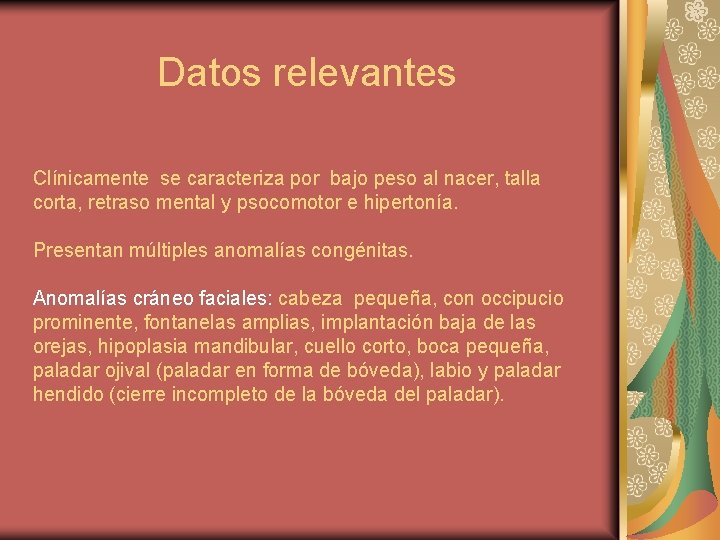 Datos relevantes

Clínicamente se caracteriza por bajo peso al nacer, talla corta, retraso mental y psocomotor e hipertonía.

Presentan múltiples anomalías congénitas.

Anomalías cráneo faciales: cabeza pequeña, con occipucio prominente, fontanelas amplias, implantación baja de las orejas, hipoplasia mandibular, cuello corto, boca pequeña, paladar ojival (paladar en forma de bóveda), labio y paladar hendido (cierre incompleto de la bóveda del paladar).